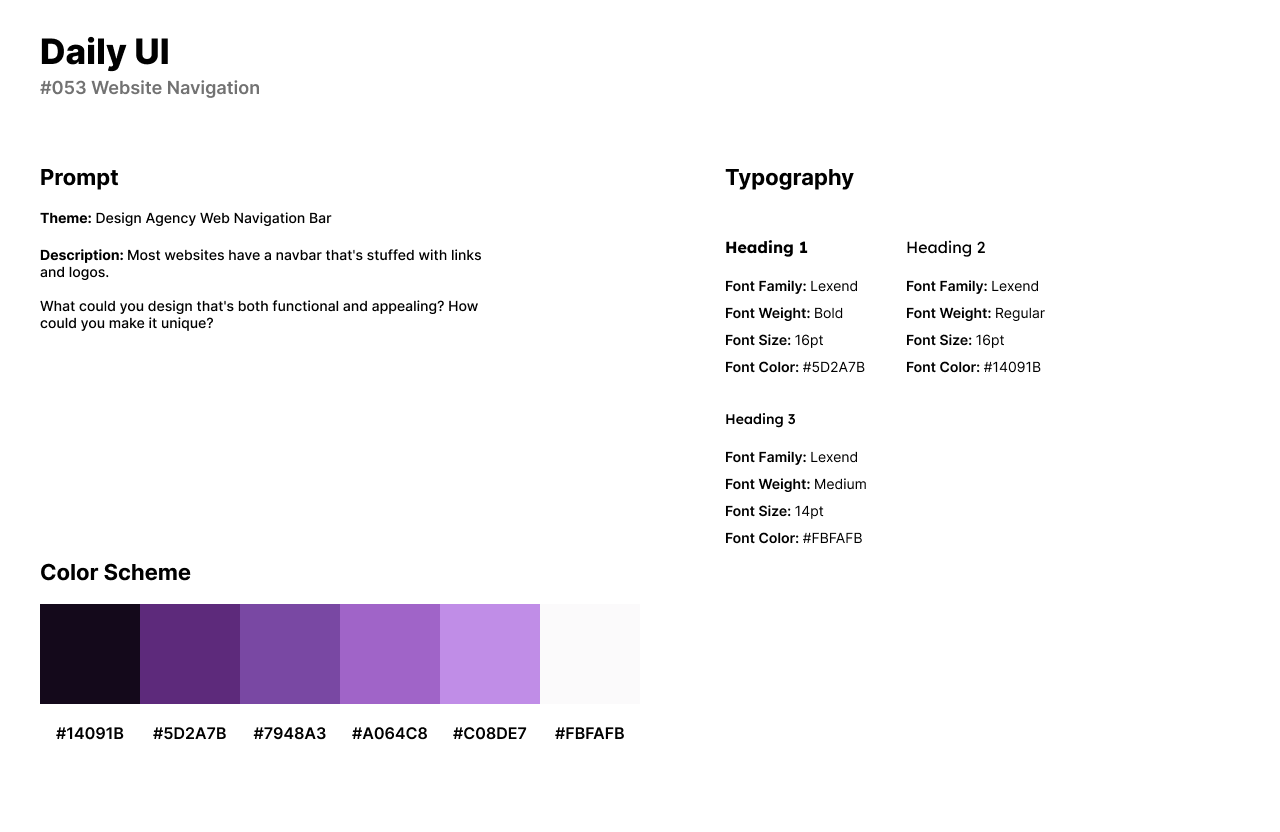 Daily UI
#053 Website Navigation

Prompt

Theme: Design Agency Web Navigation Bar

Description: Most websites have a navbar that's stuffed with links and logos.

What could you design that's both functional and appealing? How could you make it unique?

Color Scheme

#14091B #5D2A7B #7948A3 #A064C8 #C08DE7 #FBFAFB

Typography

Heading 1

Font Family: Lexend
Font Weight: Bold
Font Size: 16pt
Font Color: #5D2A7B

Heading 2

Font Family: Lexend
Font Weight: Regular
Font Size: 16pt
Font Color: #14091B

Heading 3

Font Family: Lexend
Font Weight: Medium
Font Size: 14pt
Font Color: #FBFAFB